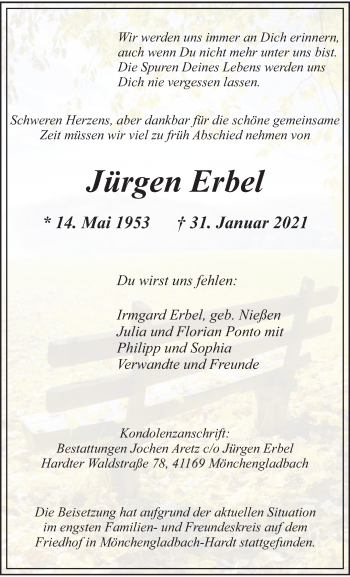 Wir werden uns immer an Dich erinnern, auch wenn Du nicht mehr unter uns bist. Die Spuren Deines Lebens werden uns Dich nie vergessen lassen.

Schweren Herzens, aber dankbar für die schöne gemeinsame Zeit müssen wir viel zu früh Abschied nehmen von

Jürgen Erbel

* 14. Mai 1953 † 31. Januar 2021

Du wirst uns fehlen:

Irmgard Erbel, geb. Nießen
Julia und Florian Ponto mit
Philipp und Sophia
Verwandte und Freunde

Kondolenzanschrift:
Bestattungen Jochen Aretz c/o Jürgen Erbel
Hardter Waldstraße 78, 41169 Mönchengladbach

Die Beisetzung hat aufgrund der aktuellen Situation im engsten Familien- und Freundeskreis auf dem Friedhof in Mönchengladbach-Hardt stattgefunden.